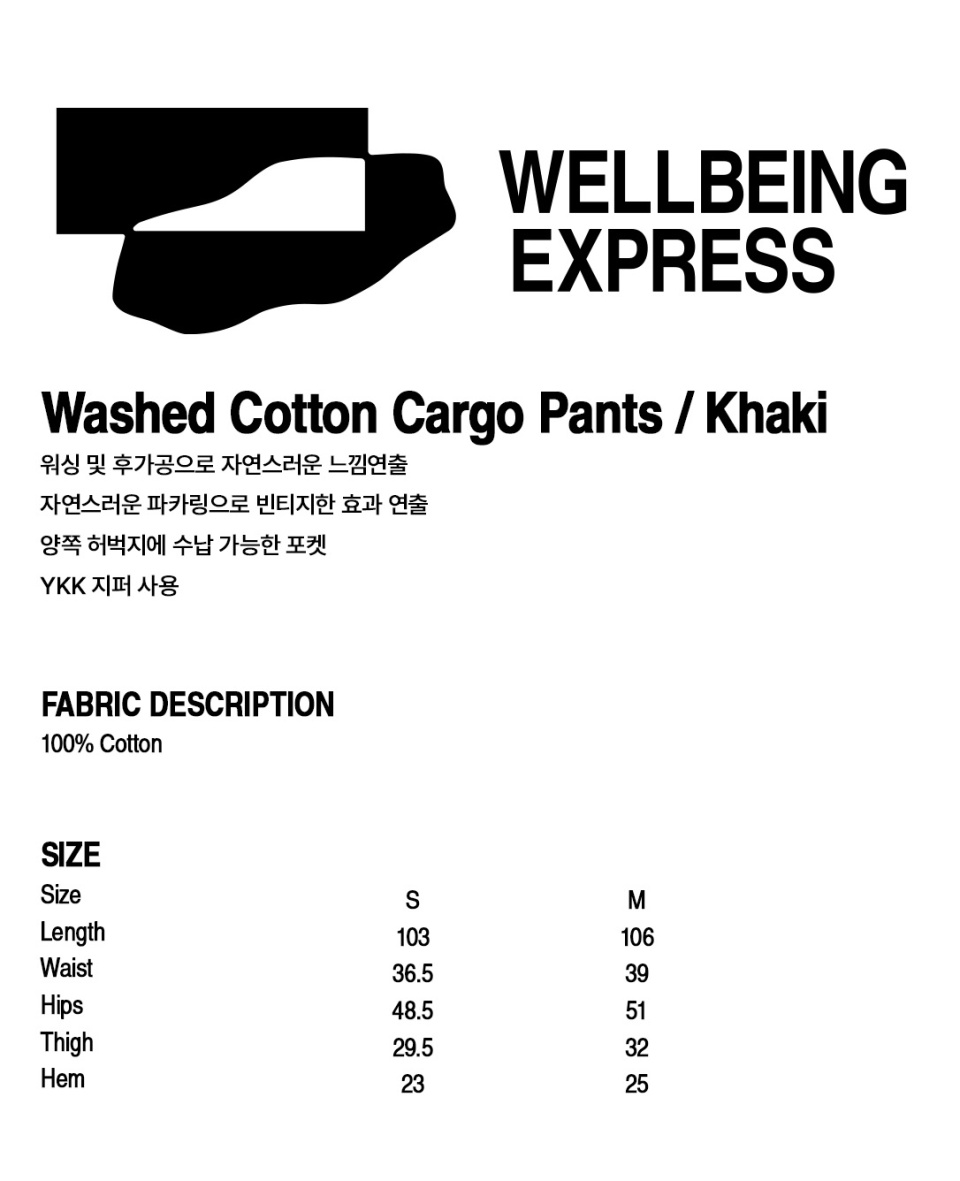 WELLBEING EXPRESS

Washed Cotton Cargo Pants / Khaki

워싱 및 후가공으로 자연스러운 느낌연출

자연스러운 파카링으로 빈티지한 효과 연출

양쪽 허벅지에 수납 가능한 포켓

YKK 지퍼 사용

FABRIC DESCRIPTION

100% Cotton

SIZE

| Size | S | M |
|---|---|---|
| Length | 103 | 106 |
| Waist | 36.5 | 39 |
| Hips | 48.5 | 51 |
| Thigh | 29.5 | 32 |
| Hem | 23 | 25 |